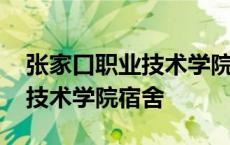 张家口职业技术学院
技术学院宿舍